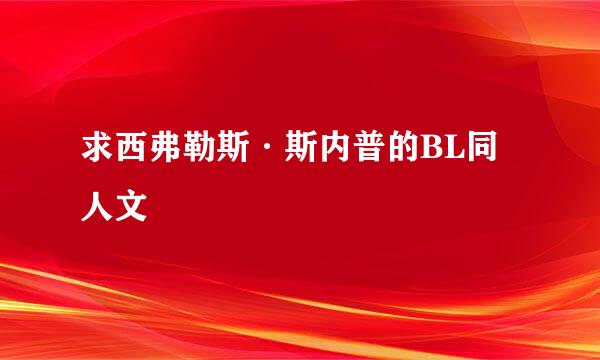 求西弗勒斯·斯内普的BL同人文